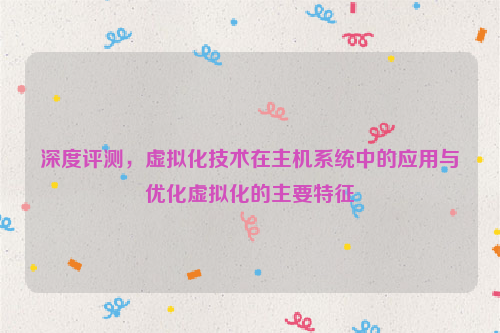 深度评测，虚拟化技术在主机系统中的应用与优化虚拟化的主要特征